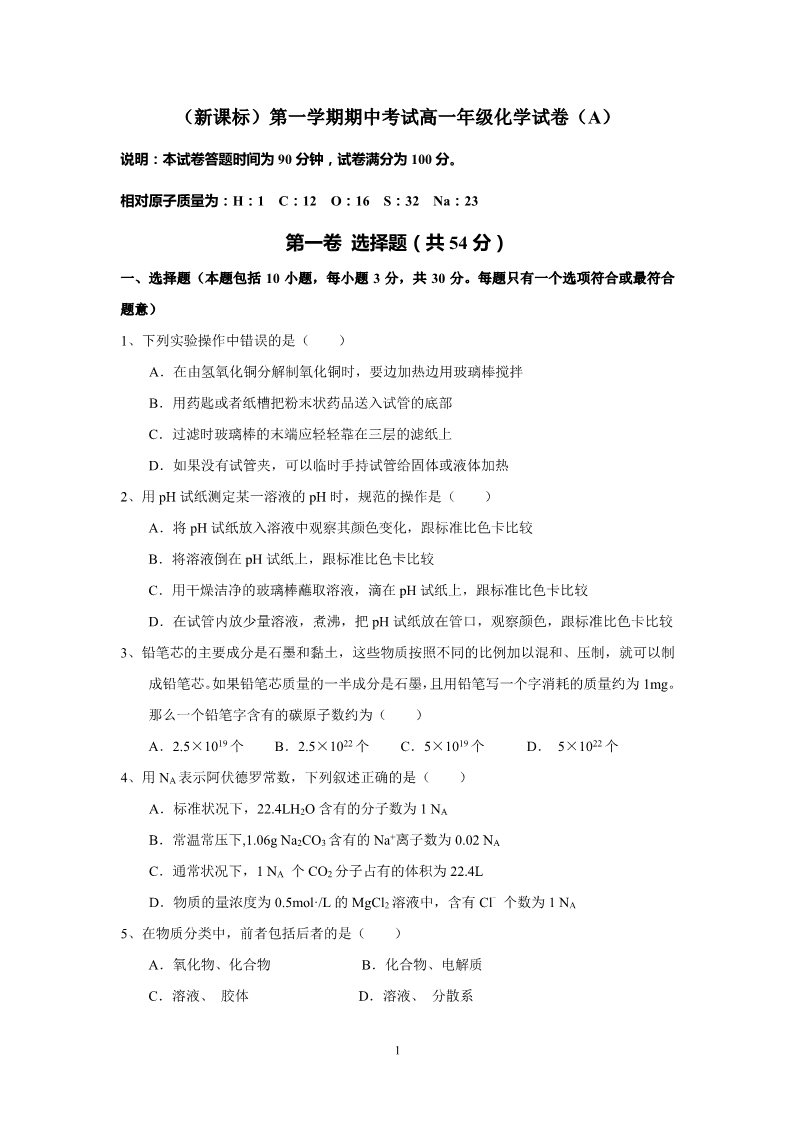 （新课标）第一学期期中考试高一年级化学试卷（A）

说明：本试卷答题时间为 90 分钟，试卷满分为 100 分。

相对原子质量为：H：1　C：12　O：16　S：32　Na：23

第一卷 选择题（共 54 分）

一、选择题（本题包括 10 小题，每小题 3 分，共 30 分。每题只有一个选项符合或最符合题意）

1、下列实验操作中错误的是（　　）

A．在由氢氧化铜分解制氧化铜时，要边加热边用玻璃棒搅拌

B．用药匙或者纸槽把粉末状药品送入试管的底部

C．过滤时玻璃棒的末端应轻轻靠在三层的滤纸上

D．如果没有试管夹，可以临时手持试管给固体或液体加热

2、用 pH 试纸测定某一溶液的 pH 时，规范的操作是（　　）

A．将 pH 试纸放入溶液中观察其颜色变化，跟标准比色卡比较

B．将溶液倒在 pH 试纸上，跟标准比色卡比较

C．用干燥洁净的玻璃棒蘸取溶液，滴在 pH 试纸上，跟标准比色卡比较

D．在试管内放少量溶液，煮沸，把 pH 试纸放在管口，观察颜色，跟标准比色卡比较

3、铅笔芯的主要成分是石墨和黏土，这些物质按照不同的比例加以混和、压制，就可以制成铅笔芯。如果铅笔芯质量的一半成分是石墨，且用铅笔写一个字消耗的质量约为 1mg。那么一个铅笔字含有的碳原子数约为（　　）

A．$2.5\times10^{19}$ 个　　B．$2.5\times10^{22}$ 个　　C．$5\times10^{19}$ 个　　D．$5\times10^{22}$ 个

4、用 $N_A$ 表示阿伏德罗常数，下列叙述正确的是（　　）

A．标准状况下，22.4L$H_2O$ 含有的分子数为 1 $N_A$

B．常温常压下,1.06g $Na_2CO_3$ 含有的 $Na^+$离子数为 0.02 $N_A$

C．通常状况下，1 $N_A$ 个 $CO_2$ 分子占有的体积为 22.4L

D．物质的量浓度为 0.5mol·/L 的 $MgCl_2$ 溶液中，含有 $Cl^-$ 个数为 1 $N_A$

5、在物质分类中，前者包括后者的是（　　）

A．氧化物、化合物　　　　B．化合物、电解质

C．溶液、 胶体　　　　　D．溶液、 分散系

1